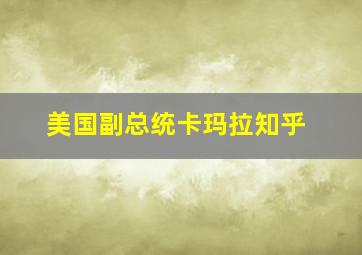 美国副总统卡玛拉知乎